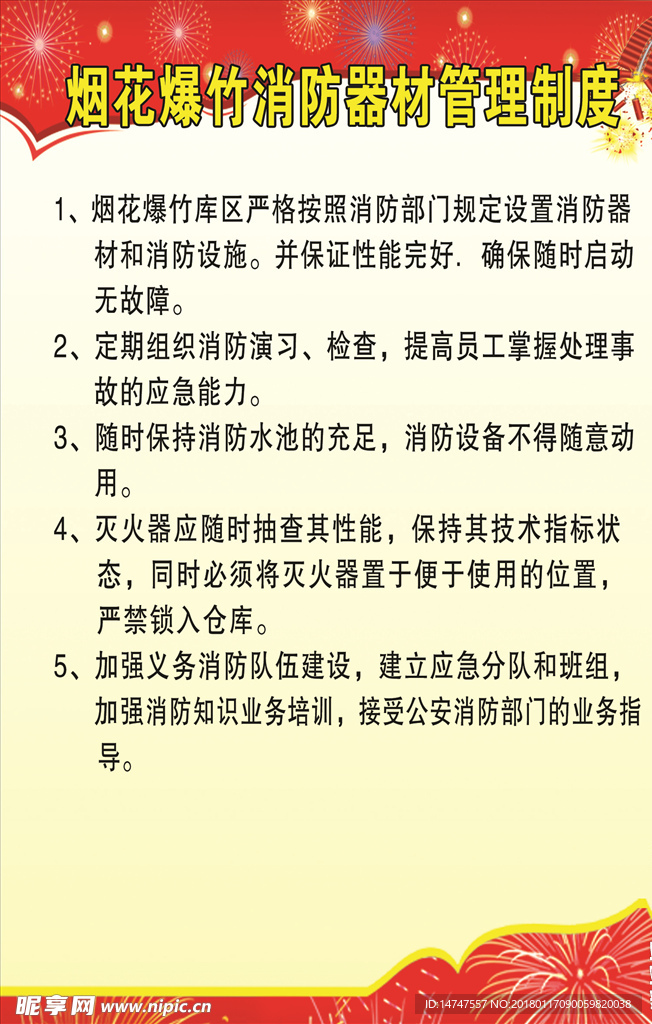 烟花爆竹消防器材管理制度

1、烟花爆竹库区严格按照消防部门规定设置消防器材和消防设施。并保证性能完好. 确保随时启动无故障。

2、定期组织消防演习、检查，提高员工掌握处理事故的应急能力。

3、随时保持消防水池的充足，消防设备不得随意动用。

4、灭火器应随时抽查其性能，保持其技术指标状态，同时必须将灭火器置于便于使用的位置，严禁锁入仓库。

5、加强义务消防队伍建设，建立应急分队和班组，加强消防知识业务培训，接受公安消防部门的业务指导。

昵享网 www.nipic.cn

ID:14747557 NO:20180117090059820038